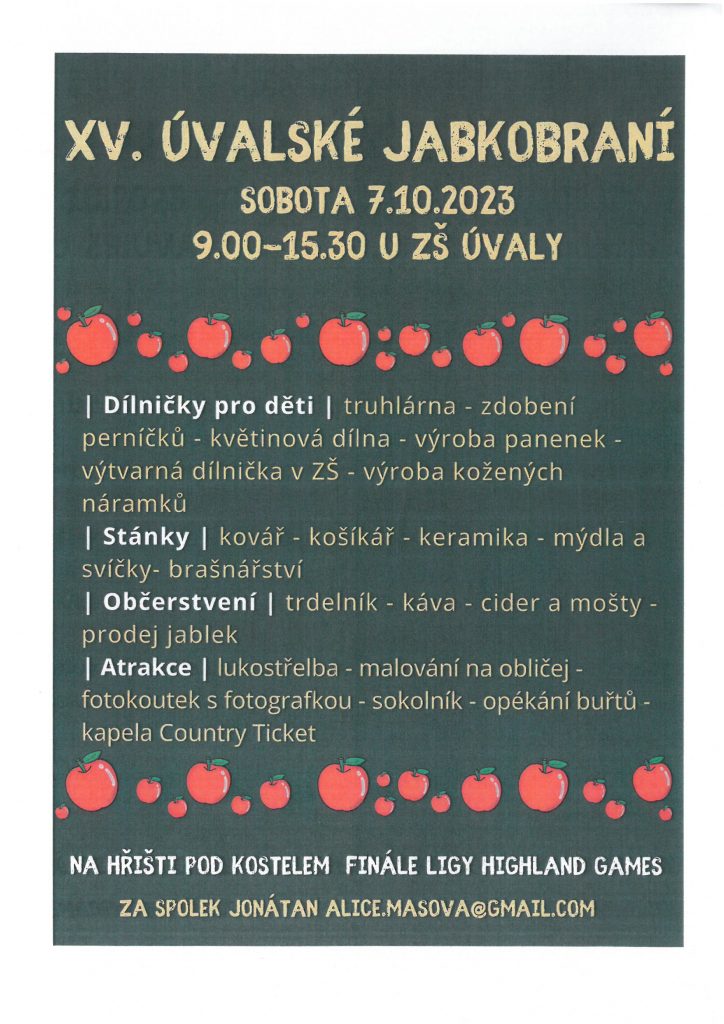 XV. ÚVALSKÉ JABKOBRANÍ
SOBOTA 7.10.2023
9.00–15.30 U ZŠ ÚVALY

| Dílničky pro děti | truhlárna - zdobení perníčků - květinová dílna - výroba panenek - výtvarná dílnička v ZŠ - výroba kožených náramků
| Stánky | kovář - košíkář - keramika - mýdla a svíčky- brašnářství
| Občerstvení | trdelník - káva - cider a mošty - prodej jablek
| Atrakce | lukostřelba - malování na obličej - fotokoutek s fotografkou - sokolník - opékání buřtů - kapela Country Ticket

NA HŘIŠTI POD KOSTELEM FINÁLE LIGY HIGHLAND GAMES

ZA SPOLEK JONÁTAN ALICE.MASOVA@GMAIL.COM